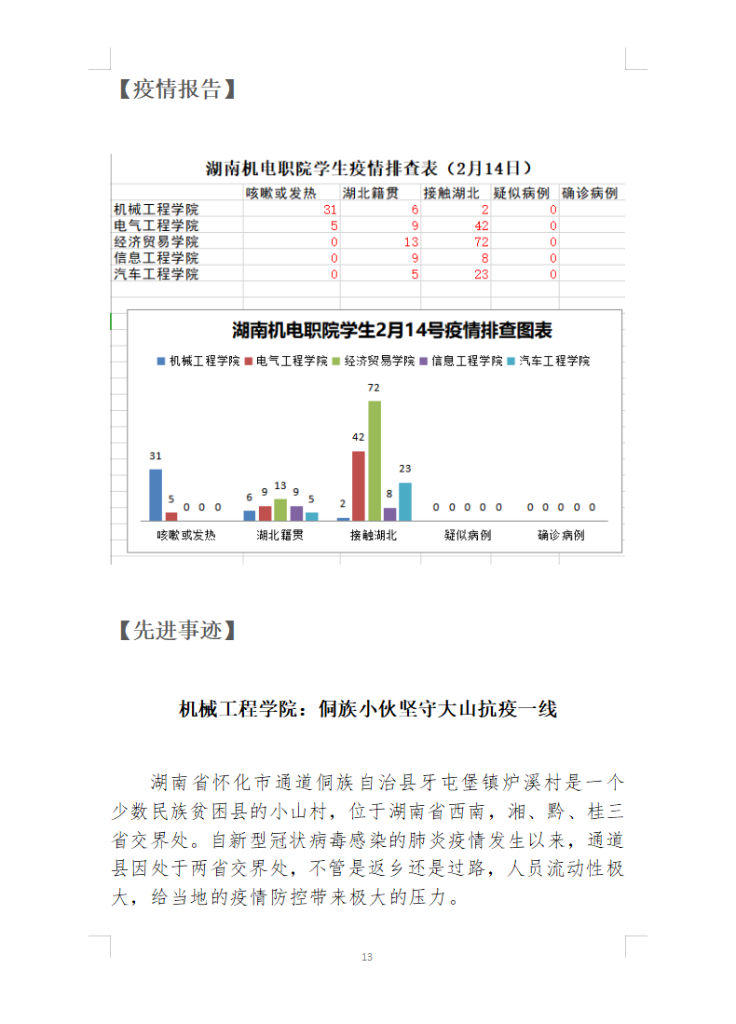 【疫情报告】

湖南机电职院学生疫情排查表（2月14日）

| | 咳嗽或发热 | 湖北籍贯 | 接触湖北 | 疑似病例 | 确诊病例 |
|---|---|---|---|---|---|
| 机械工程学院 | 31 | 6 | 2 | 0 | |
| 电气工程学院 | 5 | 9 | 42 | 0 | |
| 经济贸易学院 | 0 | 13 | 72 | 0 | |
| 信息工程学院 | 0 | 9 | 8 | 0 | |
| 汽车工程学院 | 0 | 5 | 23 | 0 | |

湖南机电职院学生2月14号疫情排查图表

机械工程学院 电气工程学院 经济贸易学院 信息工程学院 汽车工程学院

31 5 0 0 0
6 9 13 9 5
2 42 72 8 23
0 0 0 0 0
0 0 0 0 0

咳嗽或发热 湖北籍贯 接触湖北 疑似病例 确诊病例

【先进事迹】

机械工程学院：侗族小伙坚守大山抗疫一线

湖南省怀化市通道侗族自治县牙屯堡镇炉溪村是一个少数民族贫困县的小山村，位于湖南省西南，湘、黔、桂三省交界处。自新型冠状病毒感染的肺炎疫情发生以来，通道县因处于两省交界处，不管是返乡还是过路，人员流动性极大，给当地的疫情防控带来极大的压力。

13